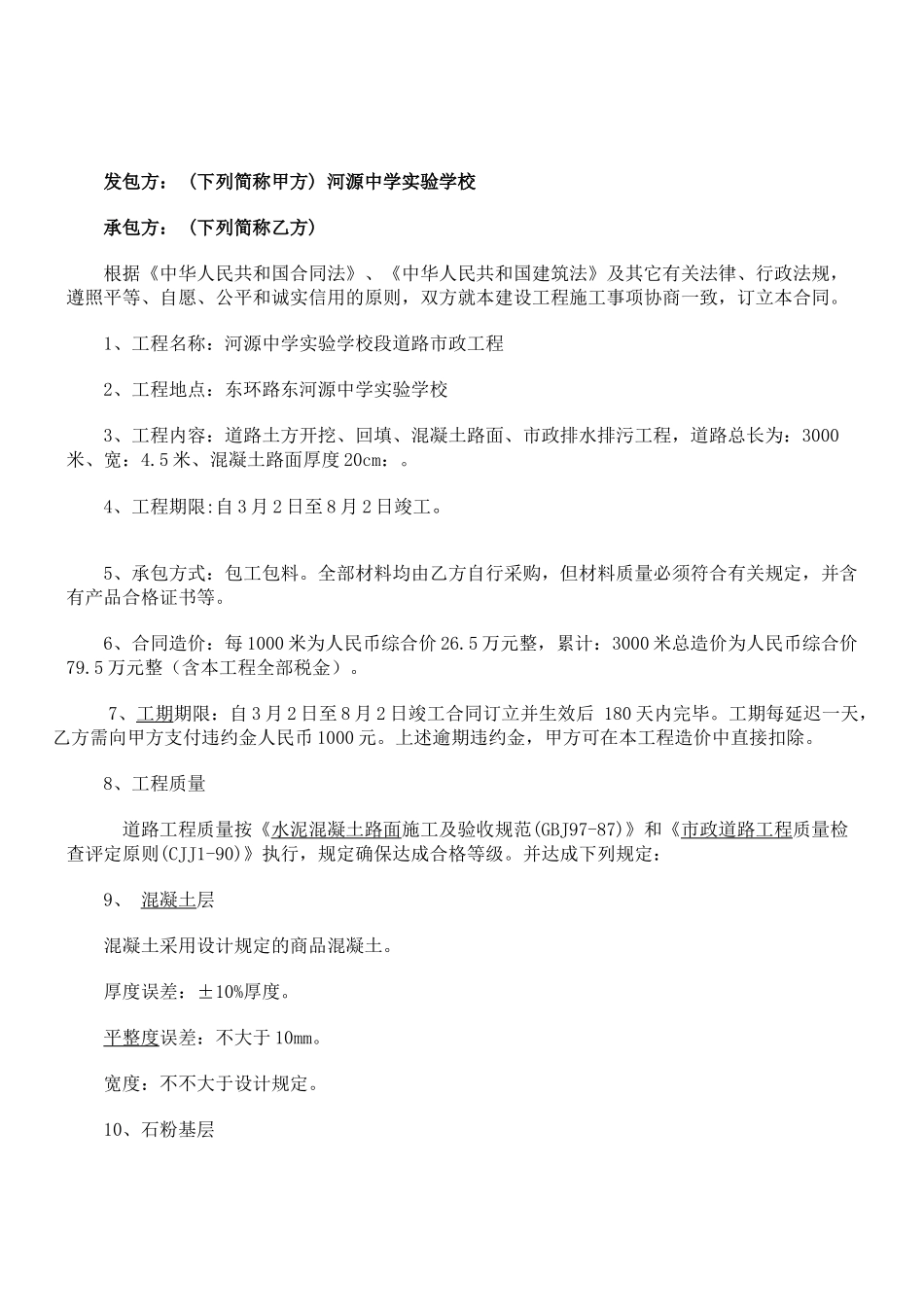 发包方：（下列简称甲方）河源中学实验学校

承包方：（下列简称乙方）

根据《中华人民共和国合同法》、《中华人民共和国建筑法》及其它有关法律、行政法规，遵照平等、自愿、公平和诚实信用的原则，双方就本建设工程施工事项协商一致，订立本合同。

1、工程名称：河源中学实验学校段道路市政工程

2、工程地点：东环路东河源中学实验学校

3、工程内容：道路土方开挖、回填、混凝土路面、市政排水排污工程，道路总长为：3000米、宽：4.5米、混凝土路面厚度20cm：。

4、工程期限:自3月2日至8月2日竣工。

5、承包方式：包工包料。全部材料均由乙方自行采购，但材料质量必须符合有关规定，并含有产品合格证书等。

6、合同造价：每1000米为人民币综合价26.5万元整，累计：3000米总造价为人民币综合价79.5万元整（含本工程全部税金）。

7、工期期限：自3月2日至8月2日竣工合同订立并生效后 180天内完毕。工期每延迟一天，乙方需向甲方支付违约金人民币1000元。上述逾期违约金，甲方可在本工程造价中直接扣除。

8、工程质量

道路工程质量按《水泥混凝土路面施工及验收规范(GBJ97-87)》和《市政道路工程质量检查评定原则(CJJ1-90)》执行，规定确保达成合格等级。并达成下列规定：

9、 混凝土层

混凝土采用设计规定的商品混凝土。

厚度误差：±10%厚度。

平整度误差：不大于10mm。

宽度：不不大于设计规定。

10、石粉基层